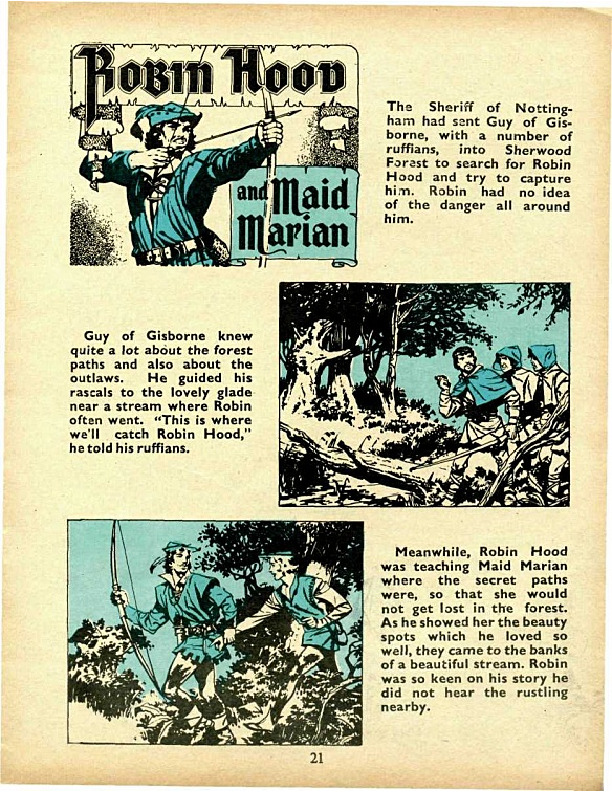 Robin Hood and Maid Marian

The Sheriff of Nottingham had sent Guy of Gisborne, with a number of ruffians, into Sherwood Forest to search for Robin Hood and try to capture him. Robin had no idea of the danger all around him.

Guy of Gisborne knew quite a lot about the forest paths and also about the outlaws. He guided his rascals to the lovely glade near a stream where Robin often went. "This is where we'll catch Robin Hood," he told his ruffians.

Meanwhile, Robin Hood was teaching Maid Marian where the secret paths were, so that she would not get lost in the forest. As he showed her the beauty spots which he loved so well, they came to the banks of a beautiful stream. Robin was so keen on his story he did not hear the rustling nearby.

21